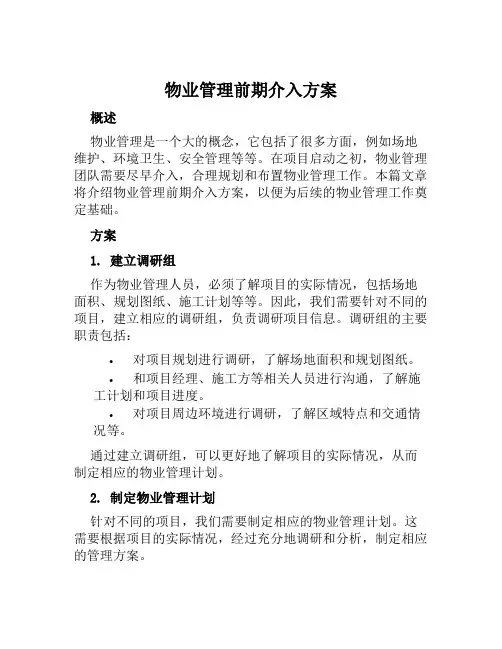 物业管理前期介入方案

概述

物业管理是一个大的概念，它包括了很多方面，例如场地维护、环境卫生、安全管理等等。在项目启动之初，物业管理团队需要尽早介入，合理规划和布置物业管理工作。本篇文章将介绍物业管理前期介入方案，以便为后续的物业管理工作奠定基础。

方案

1. 建立调研组

作为物业管理人员，必须了解项目的实际情况，包括场地面积、规划图纸、施工计划等等。因此，我们需要针对不同的项目，建立相应的调研组，负责调研项目信息。调研组的主要职责包括：

• 对项目规划进行调研，了解场地面积和规划图纸。
• 和项目经理、施工方等相关人员进行沟通，了解施工计划和项目进度。
• 对项目周边环境进行调研，了解区域特点和交通情况等。

通过建立调研组，可以更好地了解项目的实际情况，从而制定相应的物业管理计划。

2. 制定物业管理计划

针对不同的项目，我们需要制定相应的物业管理计划。这需要根据项目的实际情况，经过充分地调研和分析，制定相应的管理方案。